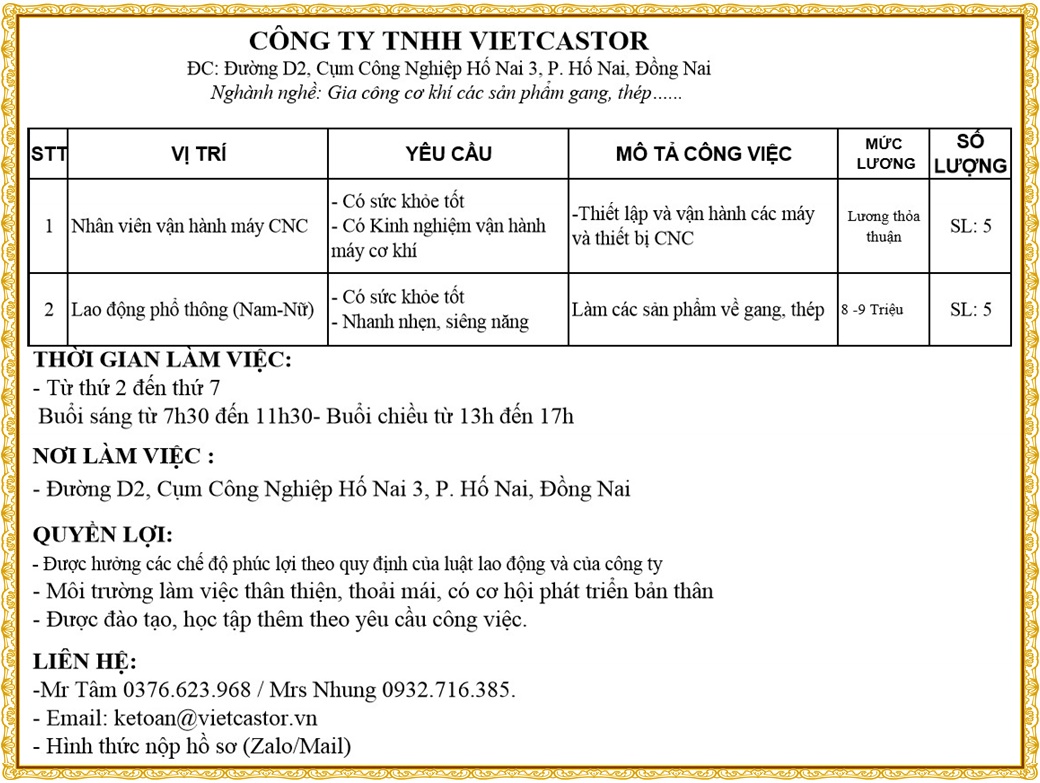 CÔNG TY TNHH VIETCASTOR
ĐC: Đường D2, Cụm Công Nghiệp Hố Nai 3, P. Hố Nai, Đồng Nai
Nghành nghề: Gia công cơ khí các sản phẩm gang, thép......

| STT | VỊ TRÍ | YÊU CẦU | MÔ TẢ CÔNG VIỆC | MỨC LƯƠNG | SỐ LƯỢNG |
|---|---|---|---|---|---|
| 1 | Nhân viên vận hành máy CNC | - Có sức khỏe tốt - Có Kinh nghiệm vận hành máy cơ khí | -Thiết lập và vận hành các máy và thiết bị CNC | Lương thỏa thuận | SL: 5 |
| 2 | Lao động phổ thông (Nam-Nữ) | - Có sức khỏe tốt - Nhanh nhẹn, siêng năng | Làm các sản phẩm về gang, thép | 8 -9 Triệu | SL: 5 |

THỜI GIAN LÀM VIỆC:
- Từ thứ 2 đến thứ 7
Buổi sáng từ 7h30 đến 11h30- Buổi chiều từ 13h đến 17h

NƠI LÀM VIỆC :
- Đường D2, Cụm Công Nghiệp Hố Nai 3, P. Hố Nai, Đồng Nai

QUYỀN LỢI:
- Được hưởng các chế độ phúc lợi theo quy định của luật lao động và của công ty
- Môi trường làm việc thân thiện, thoải mái, có cơ hội phát triển bản thân
- Được đào tạo, học tập thêm theo yêu cầu công việc.

LIÊN HỆ:
-Mr Tâm 0376.623.968 / Mrs Nhung 0932.716.385.
- Email: ketoan@vietcastor.vn
- Hình thức nộp hồ sơ (Zalo/Mail)